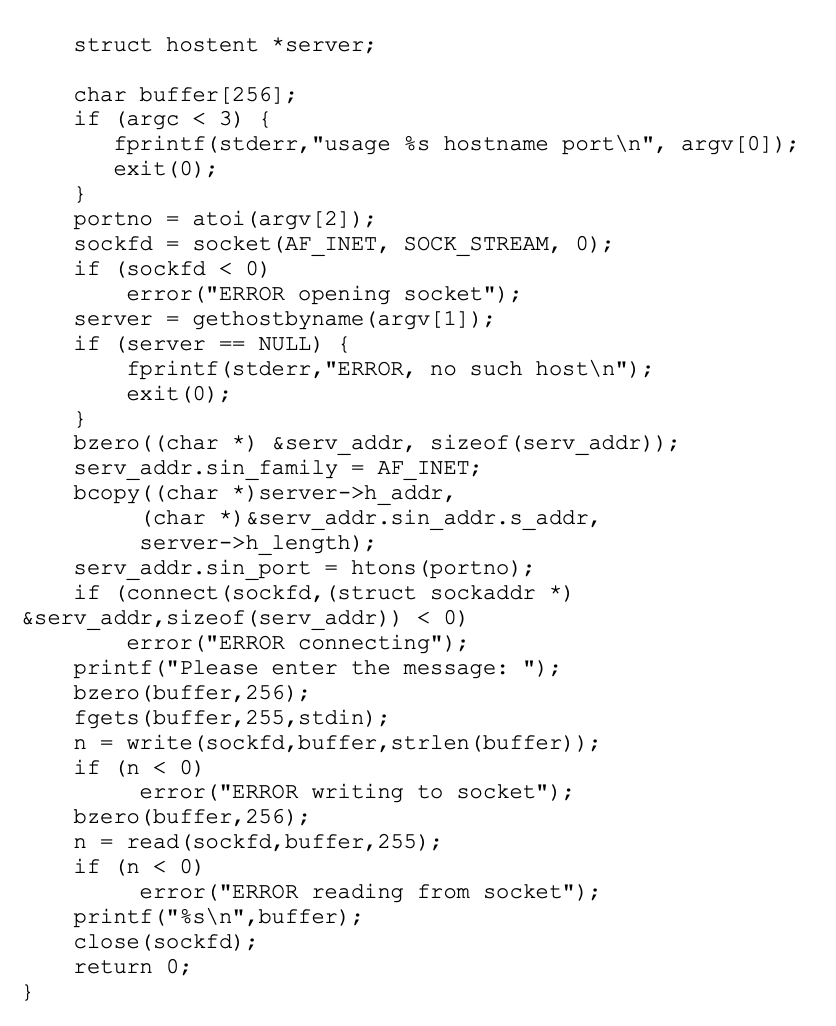 struct hostent *server;

char buffer[256];
if (argc < 3) {
   fprintf(stderr,"usage %s hostname port\n", argv[0]);
   exit(0);
}
portno = atoi(argv[2]);
sockfd = socket(AF_INET, SOCK_STREAM, 0);
if (sockfd < 0)
    error("ERROR opening socket");
server = gethostbyname(argv[1]);
if (server == NULL) {
    fprintf(stderr,"ERROR, no such host\n");
    exit(0);
}
bzero((char *) &serv_addr, sizeof(serv_addr));
serv_addr.sin_family = AF_INET;
bcopy((char *)server->h_addr,
     (char *)&serv_addr.sin_addr.s_addr,
     server->h_length);
serv_addr.sin_port = htons(portno);
if (connect(sockfd,(struct sockaddr *)
&serv_addr,sizeof(serv_addr)) < 0)
     error("ERROR connecting");
printf("Please enter the message: ");
bzero(buffer,256);
fgets(buffer,255,stdin);
n = write(sockfd,buffer,strlen(buffer));
if (n < 0)
     error("ERROR writing to socket");
bzero(buffer,256);
n = read(sockfd,buffer,255);
if (n < 0)
     error("ERROR reading from socket");
printf("%s\n",buffer);
close(sockfd);
return 0;
}